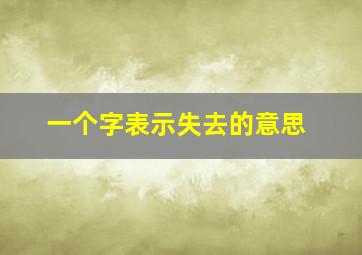 一个字表示失去的意思